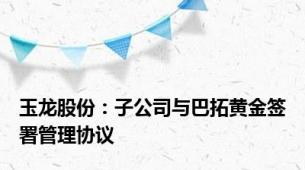 玉龙股份：子公司与巴拓黄金签署管理协议